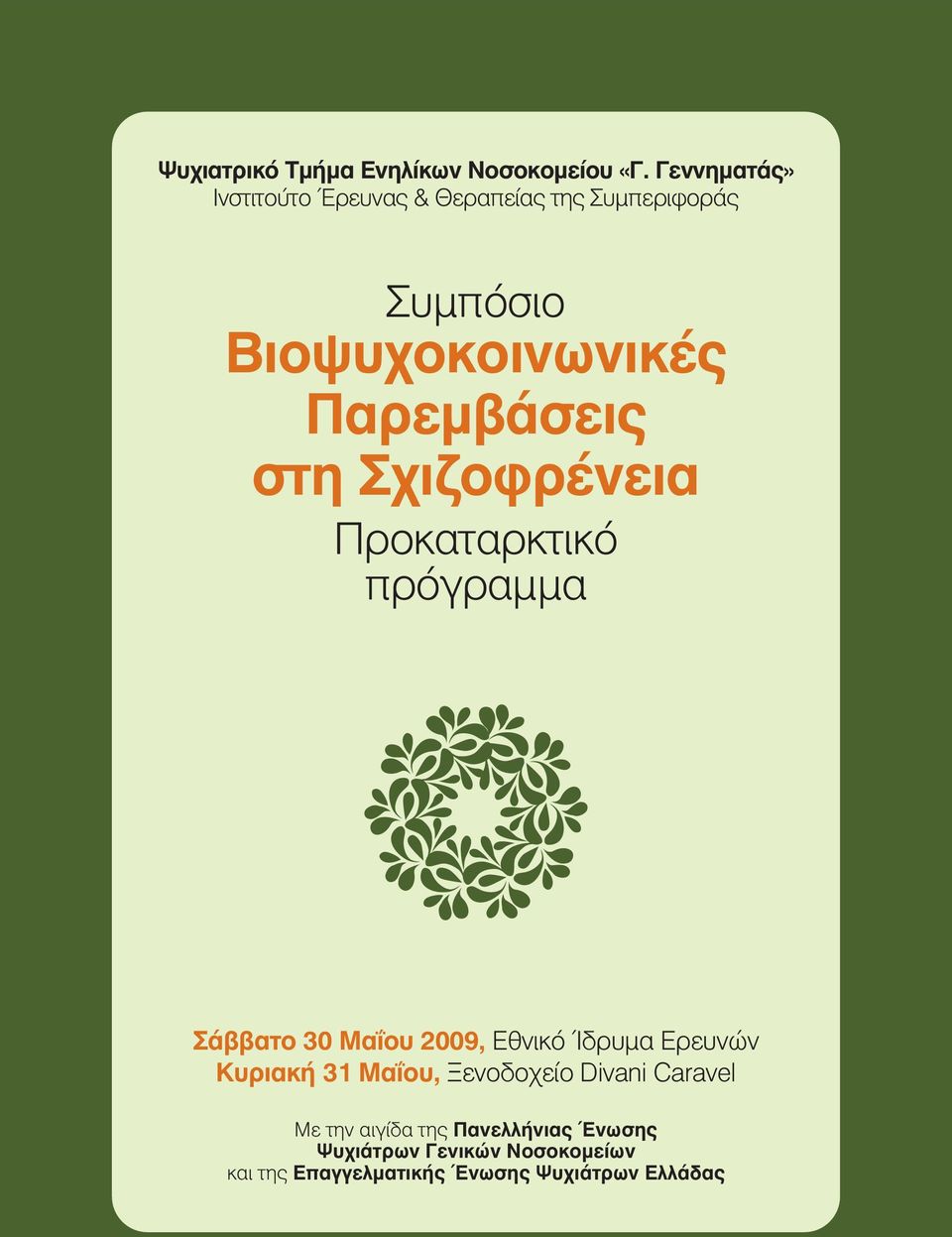 Ψυχιατρικό Τμήμα Ενηλίκων Νοσοκομείου «Γ. Γεννηματάς»
Ινστιτούτο Έρευνας & Θεραπείας της Συμπεριφοράς

Συμπόσιο
Βιοψυχοκοινωνικές Παρεμβάσεις στη Σχιζοφρένεια
Προκαταρκτικό πρόγραμμα

Σάββατο 30 Μαΐου 2009, Εθνικό Ίδρυμα Ερευνών
Κυριακή 31 Μαΐου, Ξενοδοχείο Divani Caravel

Με την αιγίδα της Πανελλήνιας Ένωσης Ψυχιάτρων Γενικών Νοσοκομείων και της Επαγγελματικής Ένωσης Ψυχιάτρων Ελλάδας